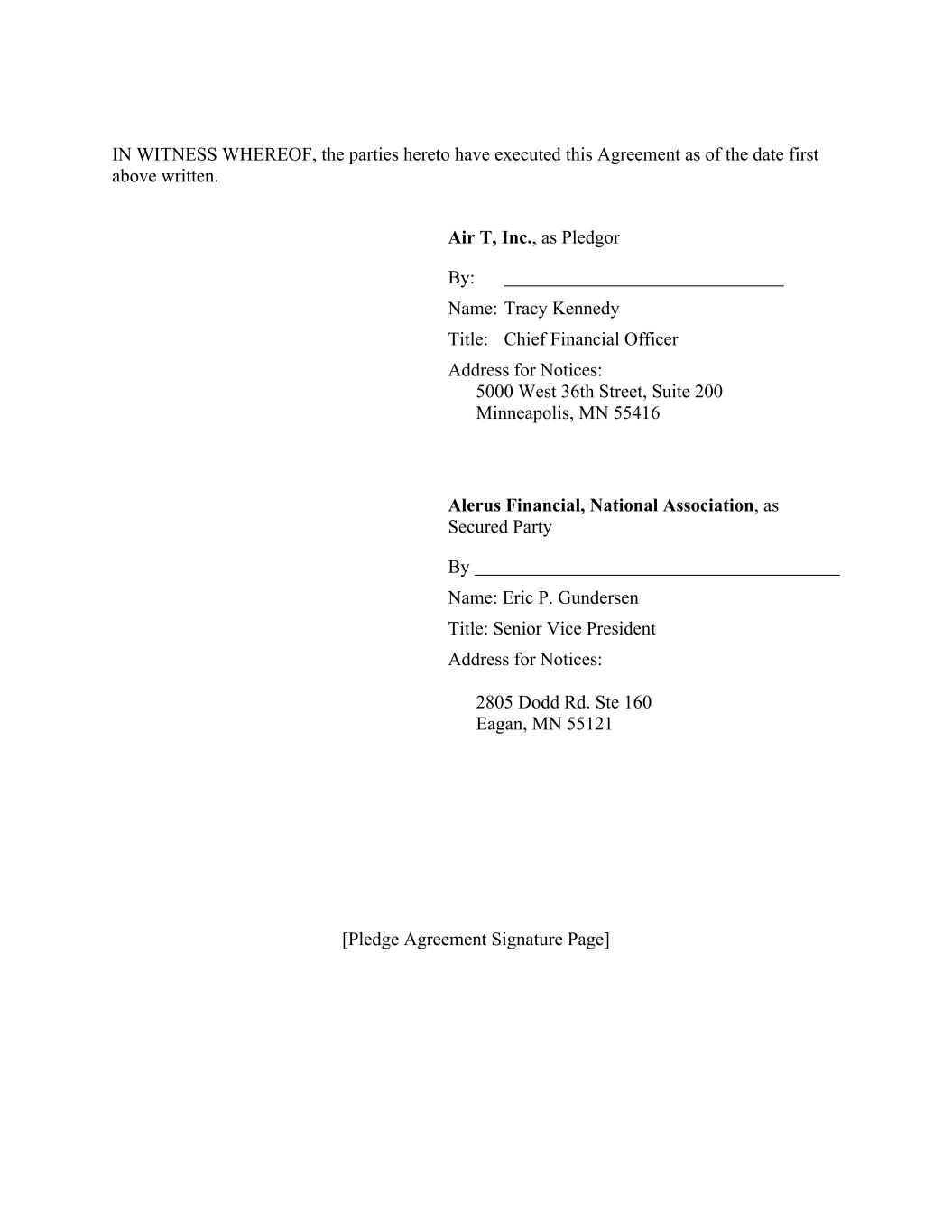 IN WITNESS WHEREOF, the parties hereto have executed this Agreement as of the date first above written.

Air T, Inc., as Pledgor

By: ______________________________

Name: Tracy Kennedy

Title: Chief Financial Officer

Address for Notices:
5000 West 36th Street, Suite 200
Minneapolis, MN 55416

Alerus Financial, National Association, as Secured Party

By ______________________________________

Name: Eric P. Gundersen

Title: Senior Vice President

Address for Notices:

2805 Dodd Rd. Ste 160
Eagan, MN 55121

[Pledge Agreement Signature Page]